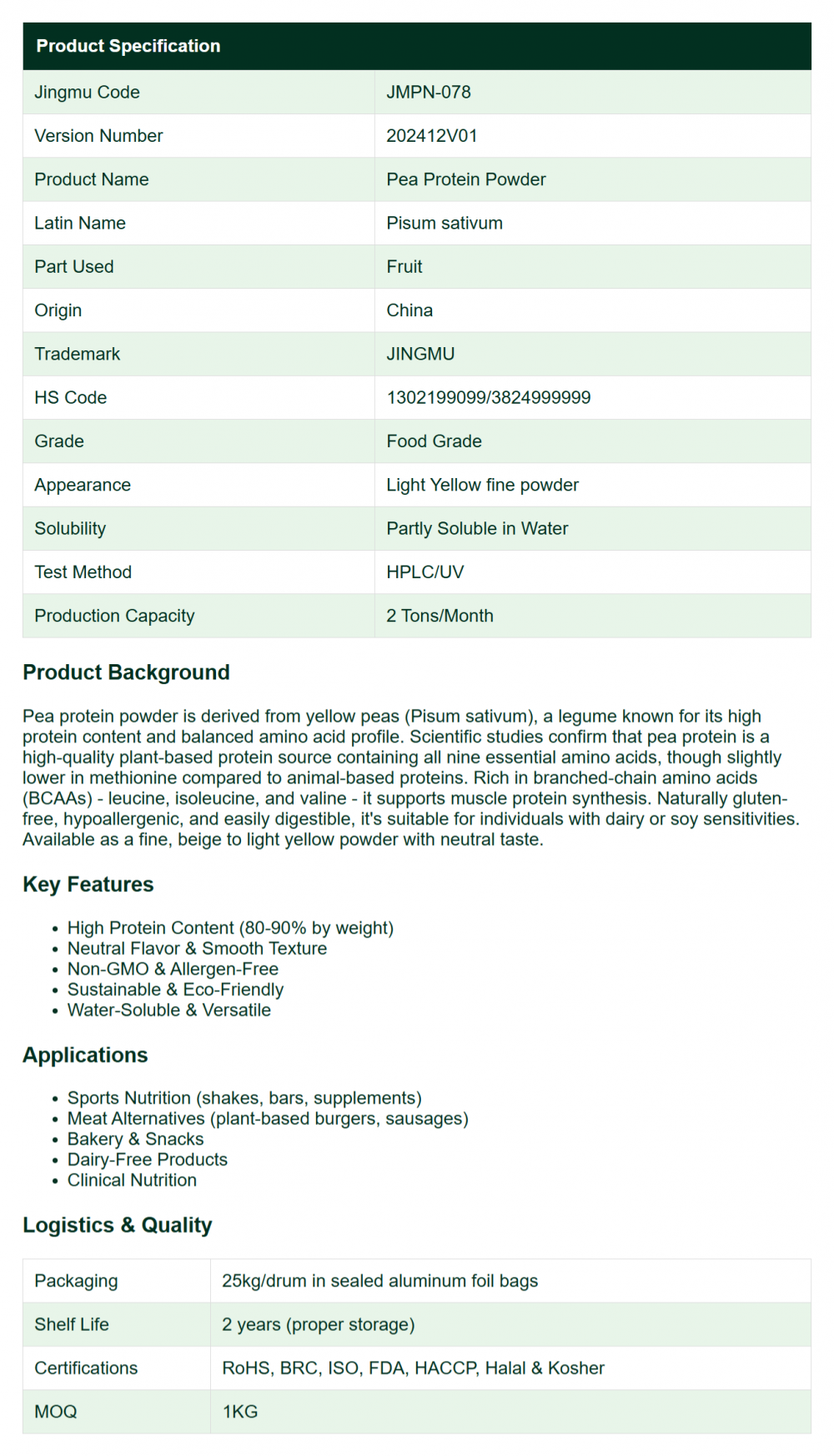 | Product Specification | |
|---|---|
| Jingmu Code | JMPN-078 |
| Version Number | 202412V01 |
| Product Name | Pea Protein Powder |
| Latin Name | Pisum sativum |
| Part Used | Fruit |
| Origin | China |
| Trademark | JINGMU |
| HS Code | 1302199099/3824999999 |
| Grade | Food Grade |
| Appearance | Light Yellow fine powder |
| Solubility | Partly Soluble in Water |
| Test Method | HPLC/UV |
| Production Capacity | 2 Tons/Month |

Product Background

Pea protein powder is derived from yellow peas (Pisum sativum), a legume known for its high protein content and balanced amino acid profile. Scientific studies confirm that pea protein is a high-quality plant-based protein source containing all nine essential amino acids, though slightly lower in methionine compared to animal-based proteins. Rich in branched-chain amino acids (BCAAs) - leucine, isoleucine, and valine - it supports muscle protein synthesis. Naturally gluten-free, hypoallergenic, and easily digestible, it's suitable for individuals with dairy or soy sensitivities. Available as a fine, beige to light yellow powder with neutral taste.

Key Features

• High Protein Content (80-90% by weight)
• Neutral Flavor & Smooth Texture
• Non-GMO & Allergen-Free
• Sustainable & Eco-Friendly
• Water-Soluble & Versatile

Applications

• Sports Nutrition (shakes, bars, supplements)
• Meat Alternatives (plant-based burgers, sausages)
• Bakery & Snacks
• Dairy-Free Products
• Clinical Nutrition

Logistics & Quality

| | |
|---|---|
| Packaging | 25kg/drum in sealed aluminum foil bags |
| Shelf Life | 2 years (proper storage) |
| Certifications | RoHS, BRC, ISO, FDA, HACCP, Halal & Kosher |
| MOQ | 1KG |